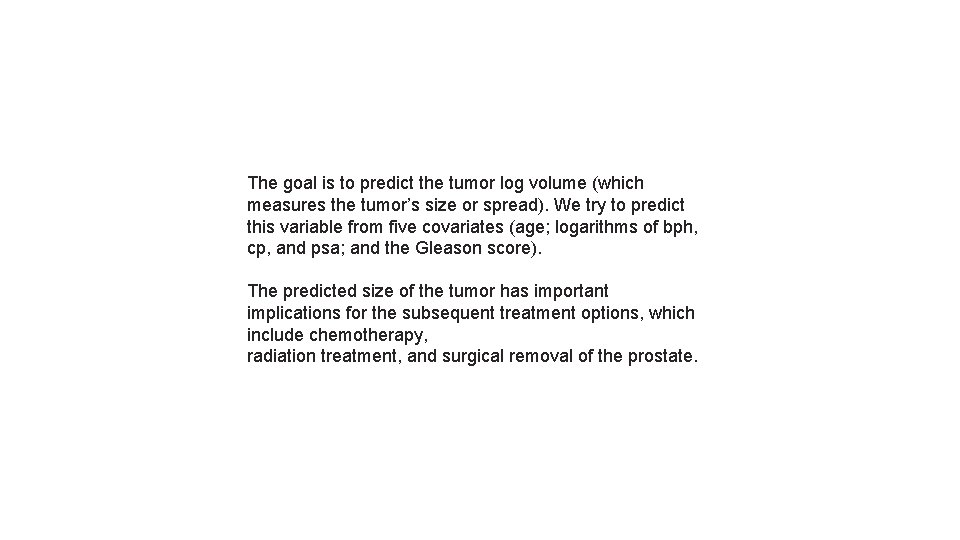 The goal is to predict the tumor log volume (which measures the tumor's size or spread). We try to predict this variable from five covariates (age; logarithms of bph, cp, and psa; and the Gleason score).

The predicted size of the tumor has important implications for the subsequent treatment options, which include chemotherapy,
radiation treatment, and surgical removal of the prostate.